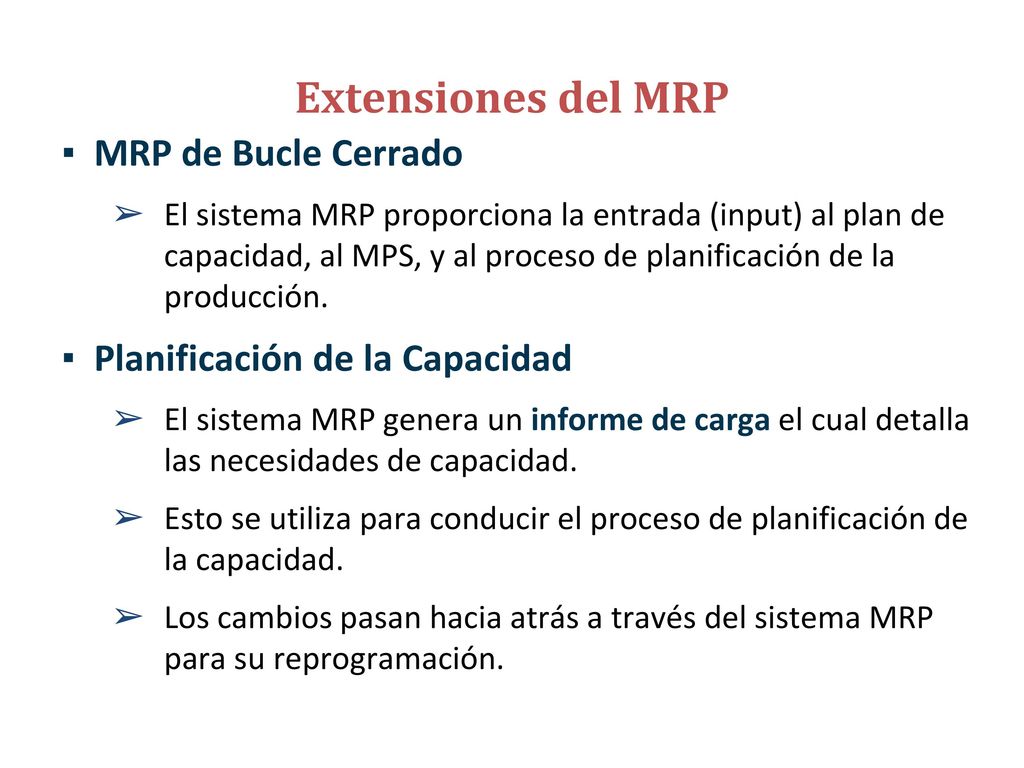 Extensiones del MRP

▪ MRP de Bucle Cerrado

➢ El sistema MRP proporciona la entrada (input) al plan de capacidad, al MPS, y al proceso de planificación de la producción.

▪ Planificación de la Capacidad

➢ El sistema MRP genera un informe de carga el cual detalla las necesidades de capacidad.

➢ Esto se utiliza para conducir el proceso de planificación de la capacidad.

➢ Los cambios pasan hacia atrás a través del sistema MRP para su reprogramación.